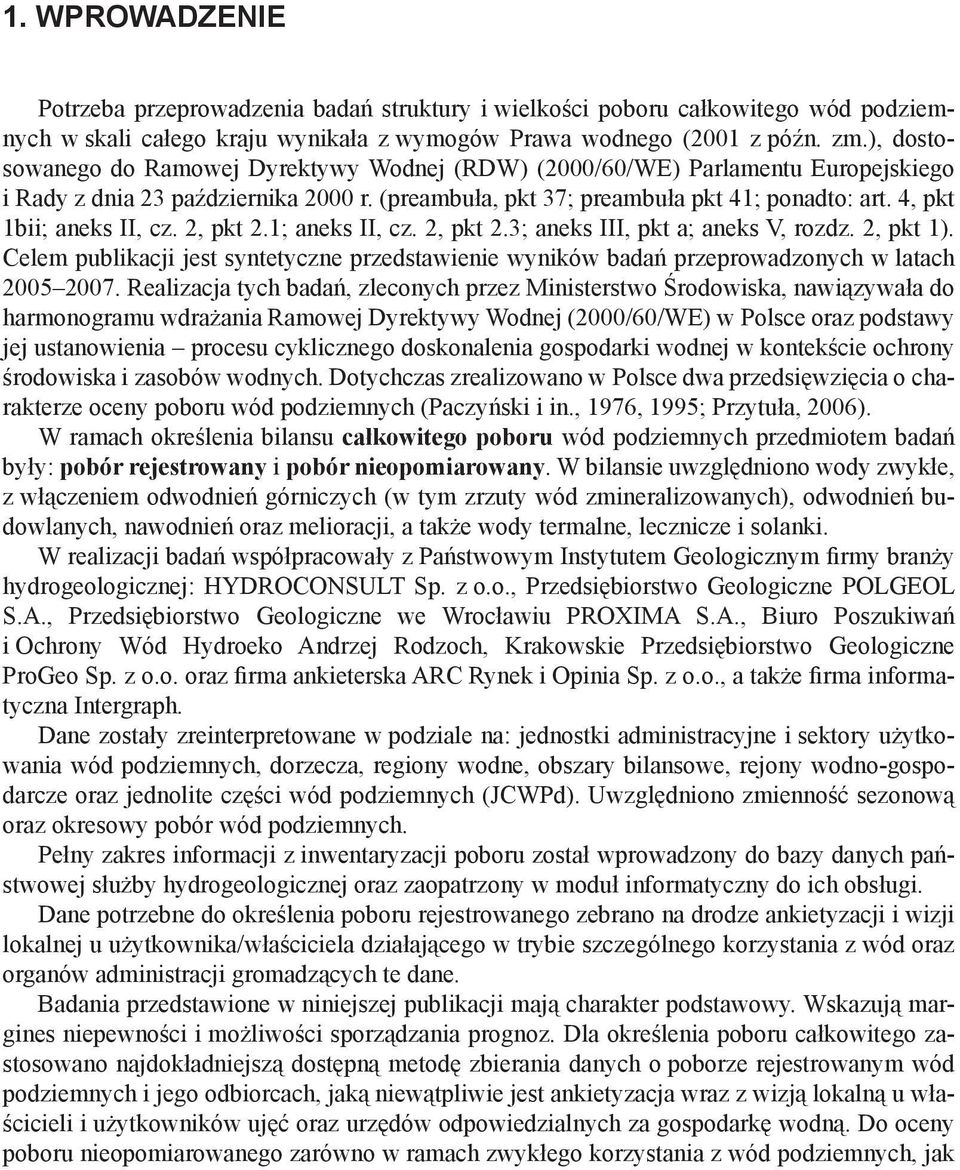 1. WPROWADZENIE

Potrzeba przeprowadzenia badań struktury i wielkości poboru całkowitego wód podziemnych w skali całego kraju wynikała z wymogów Prawa wodnego (2001 z późn. zm.), dostosowanego do Ramowej Dyrektywy Wodnej (RDW) (2000/60/WE) Parlamentu Europejskiego i Rady z dnia 23 października 2000 r. (preambuła, pkt 37; preambuła pkt 41; ponadto: art. 4, pkt 1bii; aneks II, cz. 2, pkt 2.1; aneks II, cz. 2, pkt 2.3; aneks III, pkt a; aneks V, rozdz. 2, pkt 1). Celem publikacji jest syntetyczne przedstawienie wyników badań przeprowadzonych w latach 2005–2007. Realizacja tych badań, zleconych przez Ministerstwo Środowiska, nawiązywała do harmonogramu wdrażania Ramowej Dyrektywy Wodnej (2000/60/WE) w Polsce oraz podstawy jej ustanowienia – procesu cyklicznego doskonalenia gospodarki wodnej w kontekście ochrony środowiska i zasobów wodnych. Dotychczas zrealizowano w Polsce dwa przedsięwzięcia o charakterze oceny poboru wód podziemnych (Paczyński i in., 1976, 1995; Przytuła, 2006).

W ramach określenia bilansu całkowitego poboru wód podziemnych przedmiotem badań były: pobór rejestrowany i pobór nieopomiarowany. W bilansie uwzględniono wody zwykłe, z włączeniem odwodnień górniczych (w tym zrzuty wód zmineralizowanych), odwodnień budowlanych, nawodnień oraz melioracji, a także wody termalne, lecznicze i solanki.

W realizacji badań współpracowały z Państwowym Instytutem Geologicznym firmy branży hydrogeologicznej: HYDROCONSULT Sp. z o.o., Przedsiębiorstwo Geologiczne POLGEOL S.A., Przedsiębiorstwo Geologiczne we Wrocławiu PROXIMA S.A., Biuro Poszukiwań i Ochrony Wód Hydroeko Andrzej Rodzoch, Krakowskie Przedsiębiorstwo Geologiczne ProGeo Sp. z o.o. oraz firma ankieterska ARC Rynek i Opinia Sp. z o.o., a także firma informatyczna Intergraph.

Dane zostały zreinterpretowane w podziale na: jednostki administracyjne i sektory użytkowania wód podziemnych, dorzecza, regiony wodne, obszary bilansowe, rejony wodno-gospodarcze oraz jednolite części wód podziemnych (JCWPd). Uwzględniono zmienność sezonową oraz okresowy pobór wód podziemnych.

Pełny zakres informacji z inwentaryzacji poboru został wprowadzony do bazy danych państwowej służby hydrogeologicznej oraz zaopatrzony w moduł informatyczny do ich obsługi.

Dane potrzebne do określenia poboru rejestrowanego zebrano na drodze ankietyzacji i wizji lokalnej u użytkownika/właściciela działającego w trybie szczególnego korzystania z wód oraz organów administracji gromadzących te dane.

Badania przedstawione w niniejszej publikacji mają charakter podstawowy. Wskazują margines niepewności i możliwości sporządzania prognoz. Dla określenia poboru całkowitego zastosowano najdokładniejszą dostępną metodę zbierania danych o poborze rejestrowanym wód podziemnych i jego odbiorcach, jaką niewątpliwie jest ankietyzacja wraz z wizją lokalną u właścicieli i użytkowników ujęć oraz urzędów odpowiedzialnych za gospodarkę wodną. Do oceny poboru nieopomiarowanego zarówno w ramach zwykłego korzystania z wód podziemnych, jak